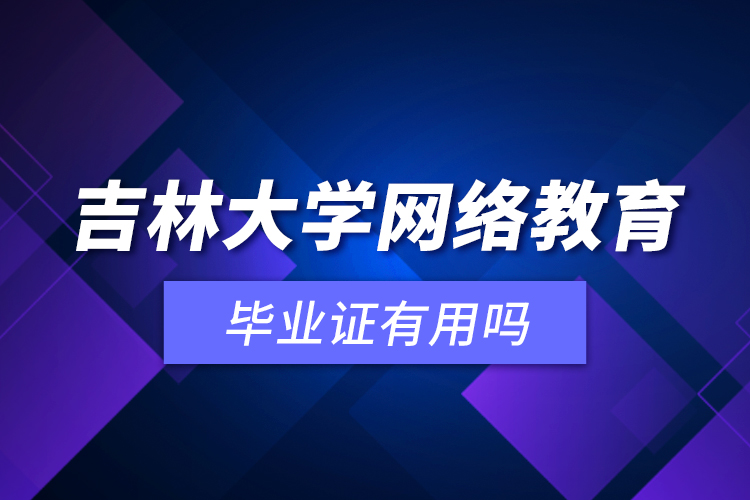 吉林大学网络教育

毕业证有用吗